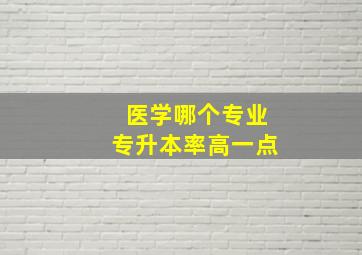 医学哪个专业
专升本率高一点